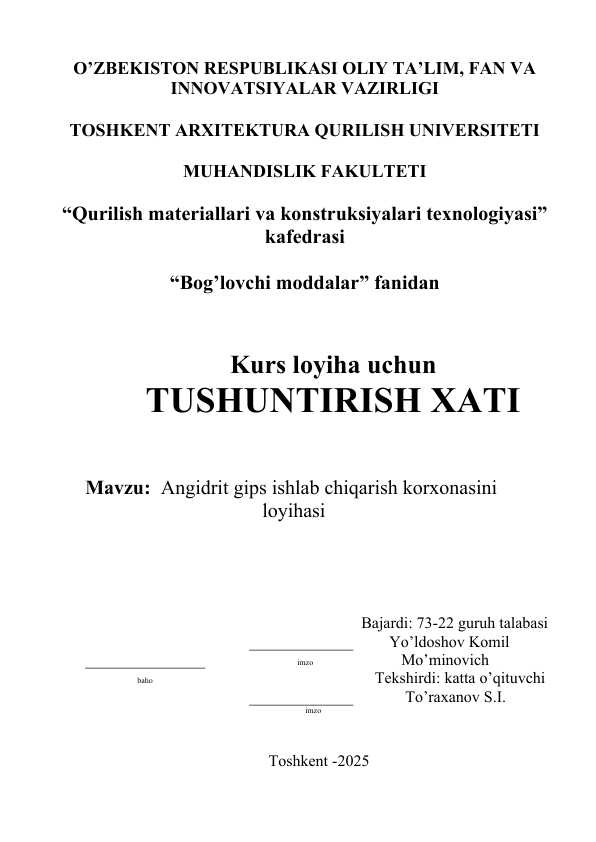 O’ZBEKISTON RESPUBLIKASI OLIY TA’LIM, FAN VA INNOVATSIYALAR VAZIRLIGI

TOSHKENT ARXITEKTURA QURILISH UNIVERSITETI

MUHANDISLIK FAKULTETI

“Qurilish materiallari va konstruksiyalari texnologiyasi” kafedrasi

“Bog’lovchi moddalar” fanidan

Kurs loyiha uchun
TUSHUNTIRISH XATI

Mavzu: Angidrit gips ishlab chiqarish korxonasini loyihasi

Bajardi: 73-22 guruh talabasi
Yo’ldoshov Komil
Mo’minovich
imzo
baho
Tekshirdi: katta o’qituvchi
To’raxanov S.I.
imzo

Toshkent -2025